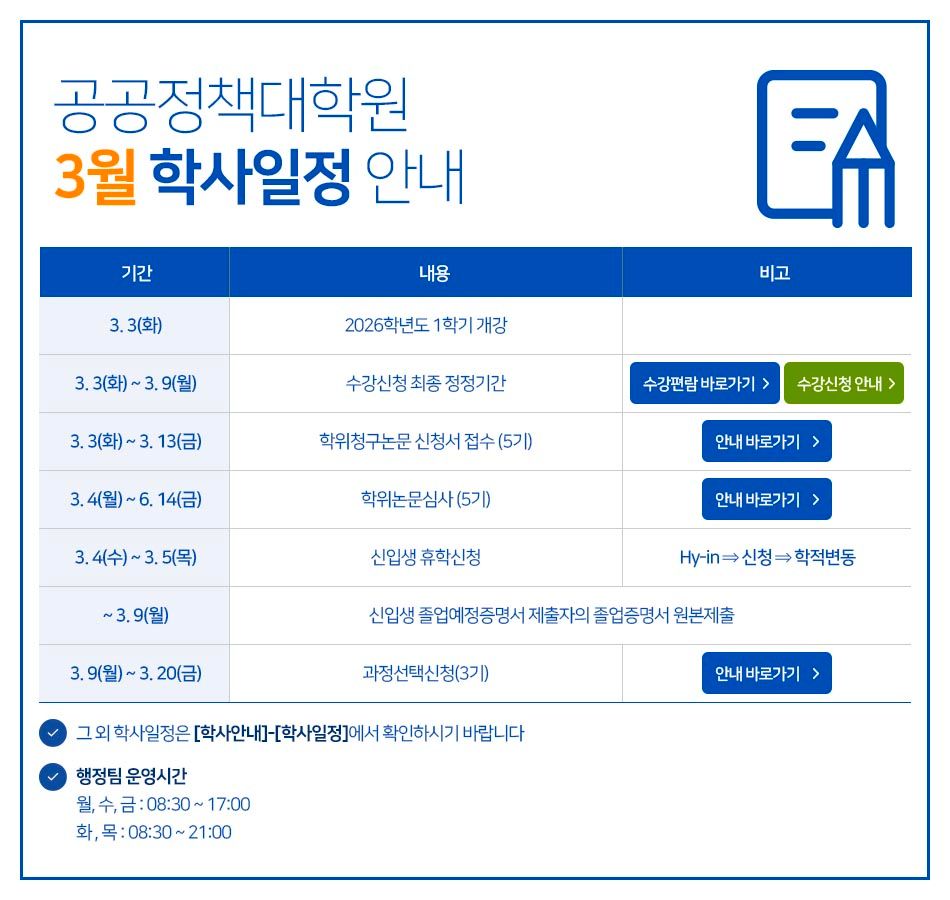 공공정책대학원
3월 학사일정 안내

| 기간 | 내용 | 비고 |
|---|---|---|
| 3. 3(화) | 2026학년도 1학기 개강 | |
| 3. 3(화) ~ 3. 9(월) | 수강신청 최종 정정기간 | 수강편람 바로가기 > 수강신청 안내 > |
| 3. 3(화) ~ 3. 13(금) | 학위청구논문 신청서 접수 (5기) | 안내 바로가기 > |
| 3. 4(월) ~ 6. 14(금) | 학위논문심사 (5기) | 안내 바로가기 > |
| 3. 4(수) ~ 3. 5(목) | 신입생 휴학신청 | Hy-in ⇒ 신청 ⇒ 학적변동 |
| ~ 3. 9(월) | 신입생 졸업예정증명서 제출자의 졸업증명서 원본제출 | |
| 3. 9(월) ~ 3. 20(금) | 과정선택신청(3기) | 안내 바로가기 > |

그 외 학사일정은 [학사안내]-[학사일정]에서 확인하시기 바랍니다

행정팀 운영시간
월, 수, 금 : 08:30 ~ 17:00
화, 목 : 08:30 ~ 21:00